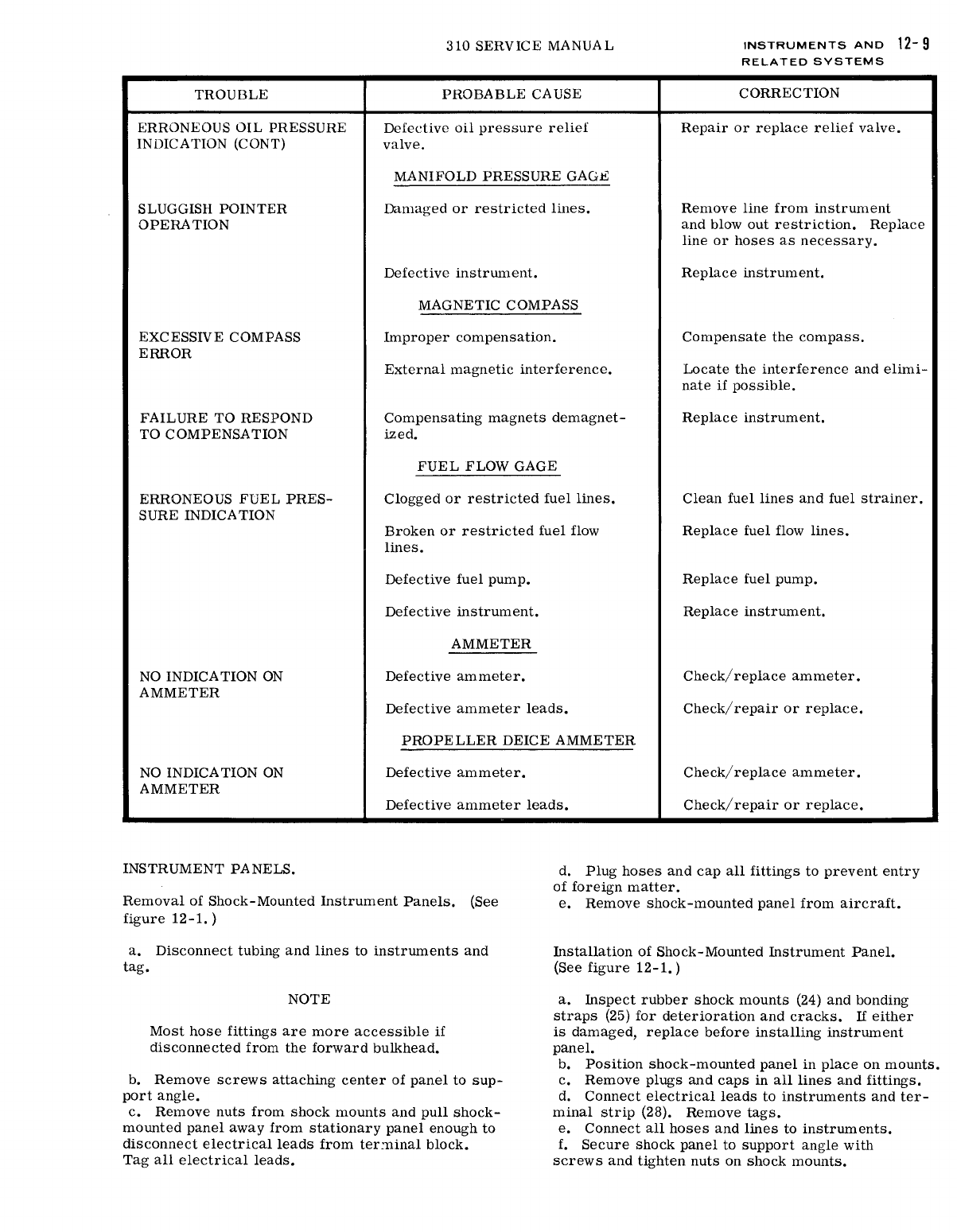 310 SERVICE MANUAL

INSTRUMENTS AND RELATED SYSTEMS 12-9

| TROUBLE | PROBABLE CAUSE | CORRECTION |
|---|---|---|
| ERRONEOUS OIL PRESSURE INDICATION (CONT) | Defective oil pressure relief valve. | Repair or replace relief valve. |
| | MANIFOLD PRESSURE GAGE | |
| SLUGGISH POINTER OPERATION | Damaged or restricted lines. | Remove line from instrument and blow out restriction. Replace line or hoses as necessary. |
| | Defective instrument. | Replace instrument. |
| | MAGNETIC COMPASS | |
| EXCESSIVE COMPASS ERROR | Improper compensation. | Compensate the compass. |
| | External magnetic interference. | Locate the interference and eliminate if possible. |
| FAILURE TO RESPOND TO COMPENSATION | Compensating magnets demagnetized. | Replace instrument. |
| | FUEL FLOW GAGE | |
| ERRONEOUS FUEL PRESSURE INDICATION | Clogged or restricted fuel lines. | Clean fuel lines and fuel strainer. |
| | Broken or restricted fuel flow lines. | Replace fuel flow lines. |
| | Defective fuel pump. | Replace fuel pump. |
| | Defective instrument. | Replace instrument. |
| | AMMETER | |
| NO INDICATION ON AMMETER | Defective ammeter. | Check/replace ammeter. |
| | Defective ammeter leads. | Check/repair or replace. |
| | PROPELLER DEICE AMMETER | |
| NO INDICATION ON AMMETER | Defective ammeter. | Check/replace ammeter. |
| | Defective ammeter leads. | Check/repair or replace. |

INSTRUMENT PANELS.

Removal of Shock-Mounted Instrument Panels. (See figure 12-1.)

a. Disconnect tubing and lines to instruments and tag.

NOTE

Most hose fittings are more accessible if disconnected from the forward bulkhead.

b. Remove screws attaching center of panel to support angle.
c. Remove nuts from shock mounts and pull shock-mounted panel away from stationary panel enough to disconnect electrical leads from terminal block. Tag all electrical leads.

d. Plug hoses and cap all fittings to prevent entry of foreign matter.
e. Remove shock-mounted panel from aircraft.

Installation of Shock-Mounted Instrument Panel. (See figure 12-1.)

a. Inspect rubber shock mounts (24) and bonding straps (25) for deterioration and cracks. If either is damaged, replace before installing instrument panel.
b. Position shock-mounted panel in place on mounts.
c. Remove plugs and caps in all lines and fittings.
d. Connect electrical leads to instruments and terminal strip (28). Remove tags.
e. Connect all hoses and lines to instruments.
f. Secure shock panel to support angle with screws and tighten nuts on shock mounts.